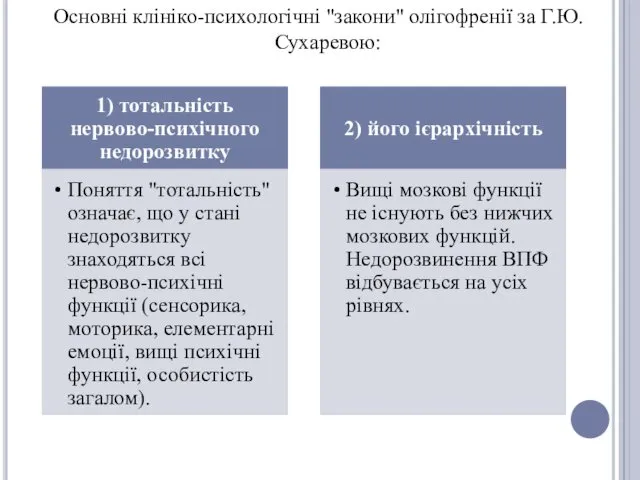 Основні клініко-психологічні "закони" олігофренії за Г.Ю. Сухаревою:

1) тотальність нервово-психічного недорозвитку

• Поняття "тотальність" означає, що у стані недорозвитку знаходяться всі нервово-психічні функції (сенсорика, моторика, елементарні емоції, вищі психічні функції, особистість загалом).

2) його ієрархічність

• Вищі мозкові функції не існують без нижчих мозкових функцій. Недорозвинення ВПФ відбувається на усіх рівнях.